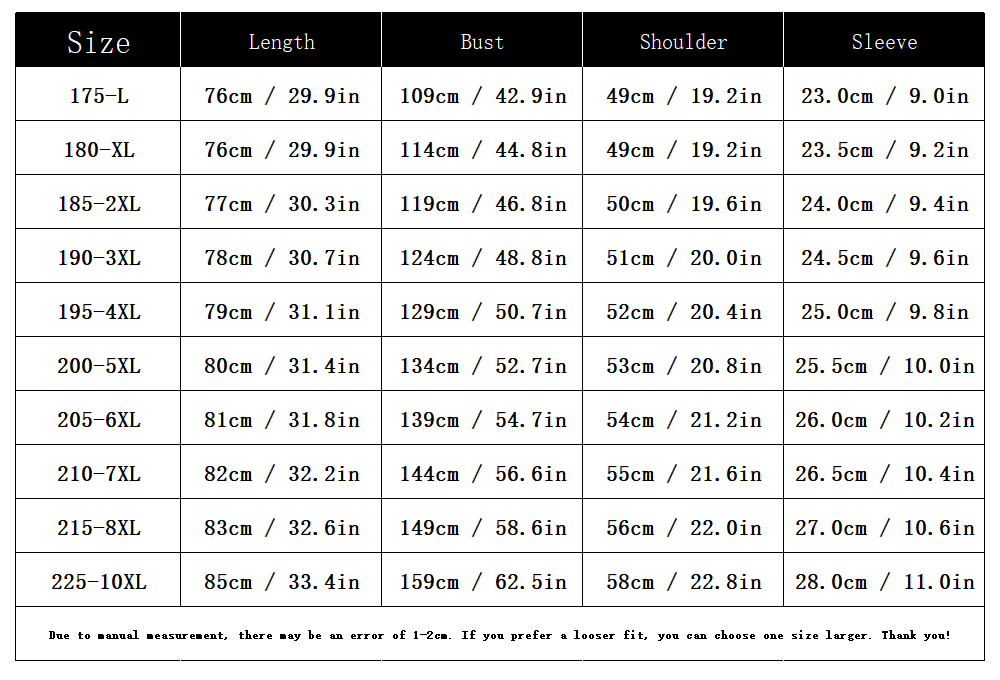 | Size | Length | Bust | Shoulder | Sleeve |
|---|---|---|---|---|
| 175-L | 76cm / 29.9in | 109cm / 42.9in | 49cm / 19.2in | 23.0cm / 9.0in |
| 180-XL | 76cm / 29.9in | 114cm / 44.8in | 49cm / 19.2in | 23.5cm / 9.2in |
| 185-2XL | 77cm / 30.3in | 119cm / 46.8in | 50cm / 19.6in | 24.0cm / 9.4in |
| 190-3XL | 78cm / 30.7in | 124cm / 48.8in | 51cm / 20.0in | 24.5cm / 9.6in |
| 195-4XL | 79cm / 31.1in | 129cm / 50.7in | 52cm / 20.4in | 25.0cm / 9.8in |
| 200-5XL | 80cm / 31.4in | 134cm / 52.7in | 53cm / 20.8in | 25.5cm / 10.0in |
| 205-6XL | 81cm / 31.8in | 139cm / 54.7in | 54cm / 21.2in | 26.0cm / 10.2in |
| 210-7XL | 82cm / 32.2in | 144cm / 56.6in | 55cm / 21.6in | 26.5cm / 10.4in |
| 215-8XL | 83cm / 32.6in | 149cm / 58.6in | 56cm / 22.0in | 27.0cm / 10.6in |
| 225-10XL | 85cm / 33.4in | 159cm / 62.5in | 58cm / 22.8in | 28.0cm / 11.0in |

Due to manual measurement, there may be an error of 1-2cm. If you prefer a looser fit, you can choose one size larger. Thank you!